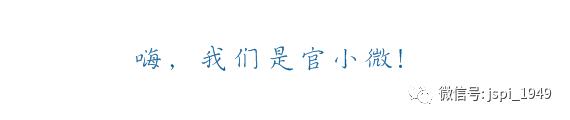 嗨，我们是官小微！

微信号: jspi_1949